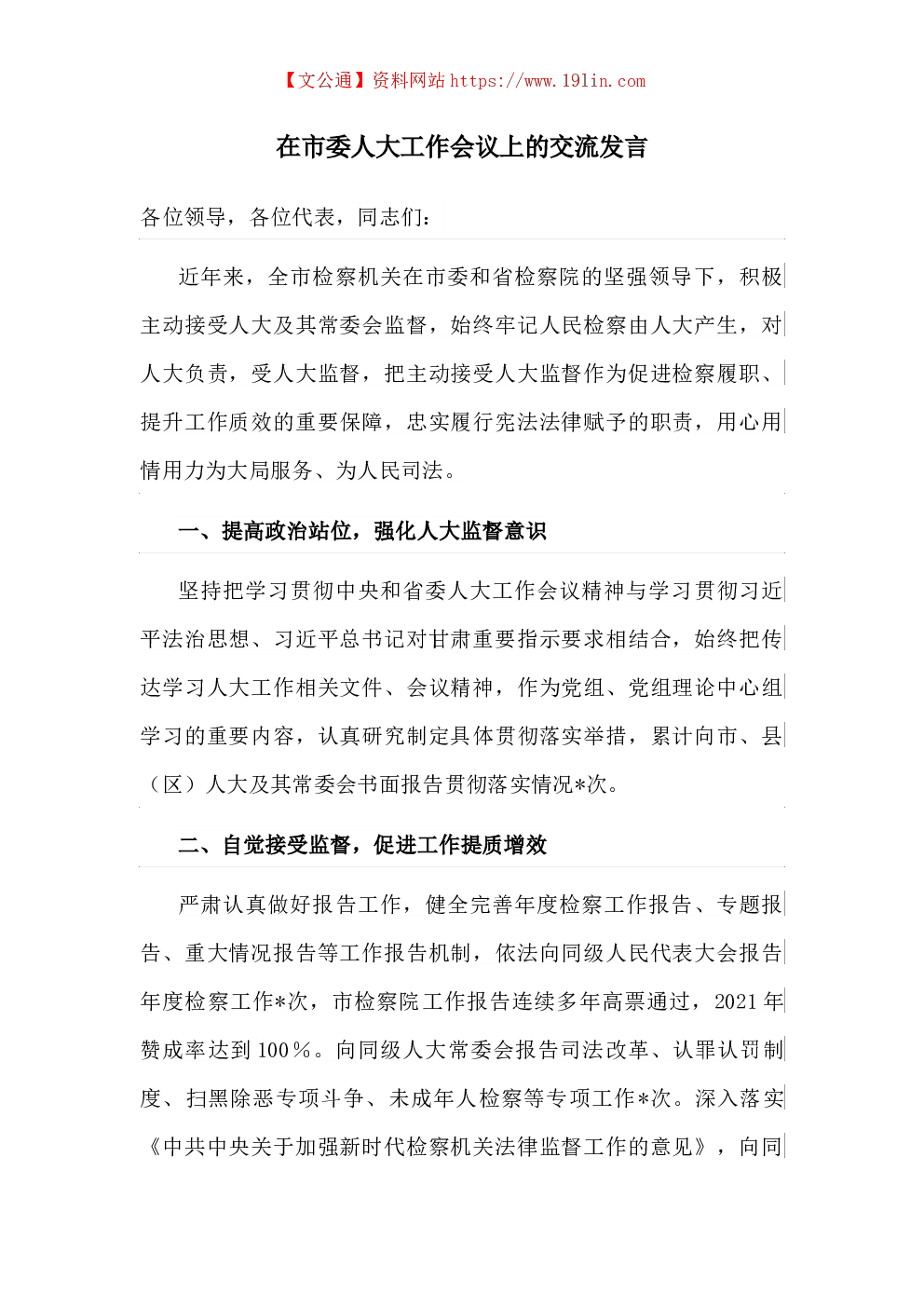 【文公通】资料网站 https://www.191in.com

在市委人大工作会议上的交流发言

各位领导，各位代表，同志们：

近年来，全市检察机关在市委和省检察院的坚强领导下，积极主动接受人大及其常委会监督，始终牢记人民检察由人大产生，对人大负责，受人大监督，把主动接受人大监督作为促进检察履职、提升工作质效的重要保障，忠实履行宪法法律赋予的职责，用心用情用力为大局服务、为人民司法。

一、提高政治站位，强化人大监督意识

坚持把学习贯彻中央和省委人大工作会议精神与学习贯彻习近平法治思想、习近平总书记对甘肃重要指示要求相结合，始终把传达学习人大工作相关文件、会议精神，作为党组、党组理论中心组学习的重要内容，认真研究制定具体贯彻落实举措，累计向市、县（区）人大及其常委会书面报告贯彻落实情况*次。

二、自觉接受监督，促进工作提质增效

严肃认真做好报告工作，健全完善年度检察工作报告、专题报告、重大情况报告等工作报告机制，依法向同级人民代表大会报告年度检察工作*次，市检察院工作报告连续多年高票通过，2021 年赞成率达到 100％。向同级人大常委会报告司法改革、认罪认罚制度、扫黑除恶专项斗争、未成年人检察等专项工作*次。深入落实《中共中央关于加强新时代检察机关法律监督工作的意见》，向同